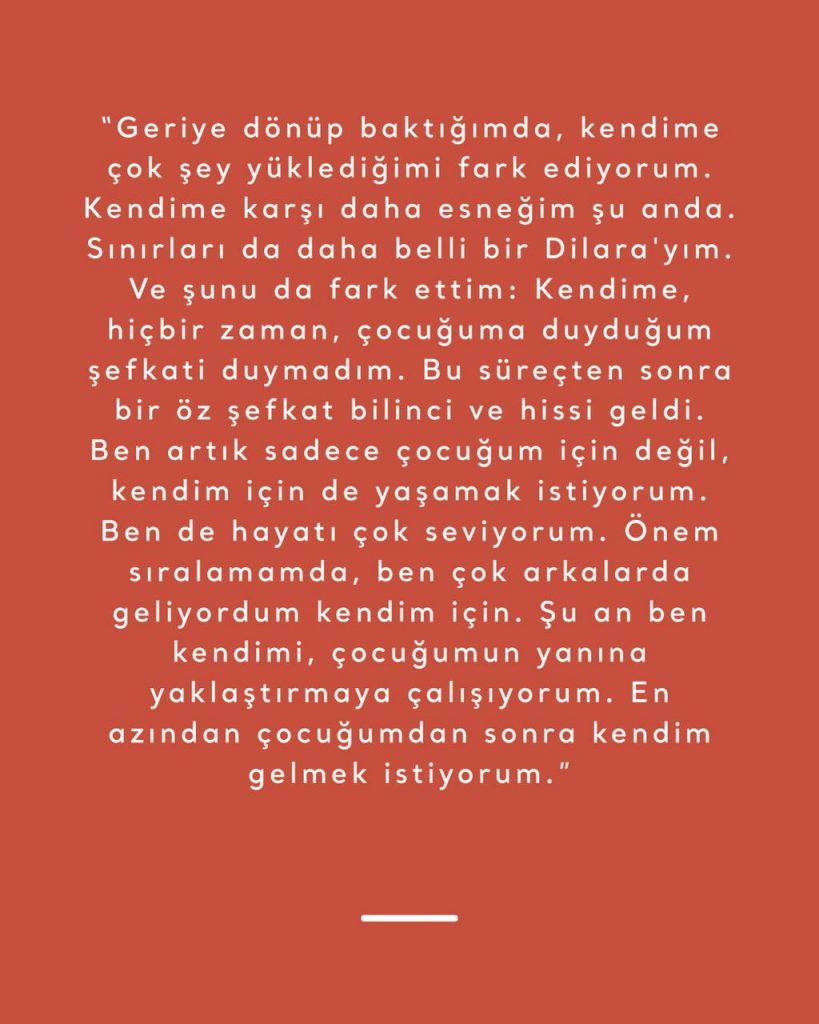 "Geriye dönüp baktığımda, kendime çok şey yüklediğimi fark ediyorum. Kendime karşı daha esneğim şu anda. Sınırları da daha belli bir Dilara'yım. Ve şunu da fark ettim: Kendime, hiçbir zaman, çocuğuma duyduğum şefkati duymadım. Bu süreçten sonra bir öz şefkat bilinci ve hissi geldi. Ben artık sadece çocuğum için değil, kendim için de yaşamak istiyorum. Ben de hayatı çok seviyorum. Önem sıralamamda, ben çok arkalarda geliyordum kendim için. Şu an ben kendimi, çocuğumun yanına yaklaştırmaya çalışıyorum. En azından çocuğumdan sonra kendim gelmek istiyorum."